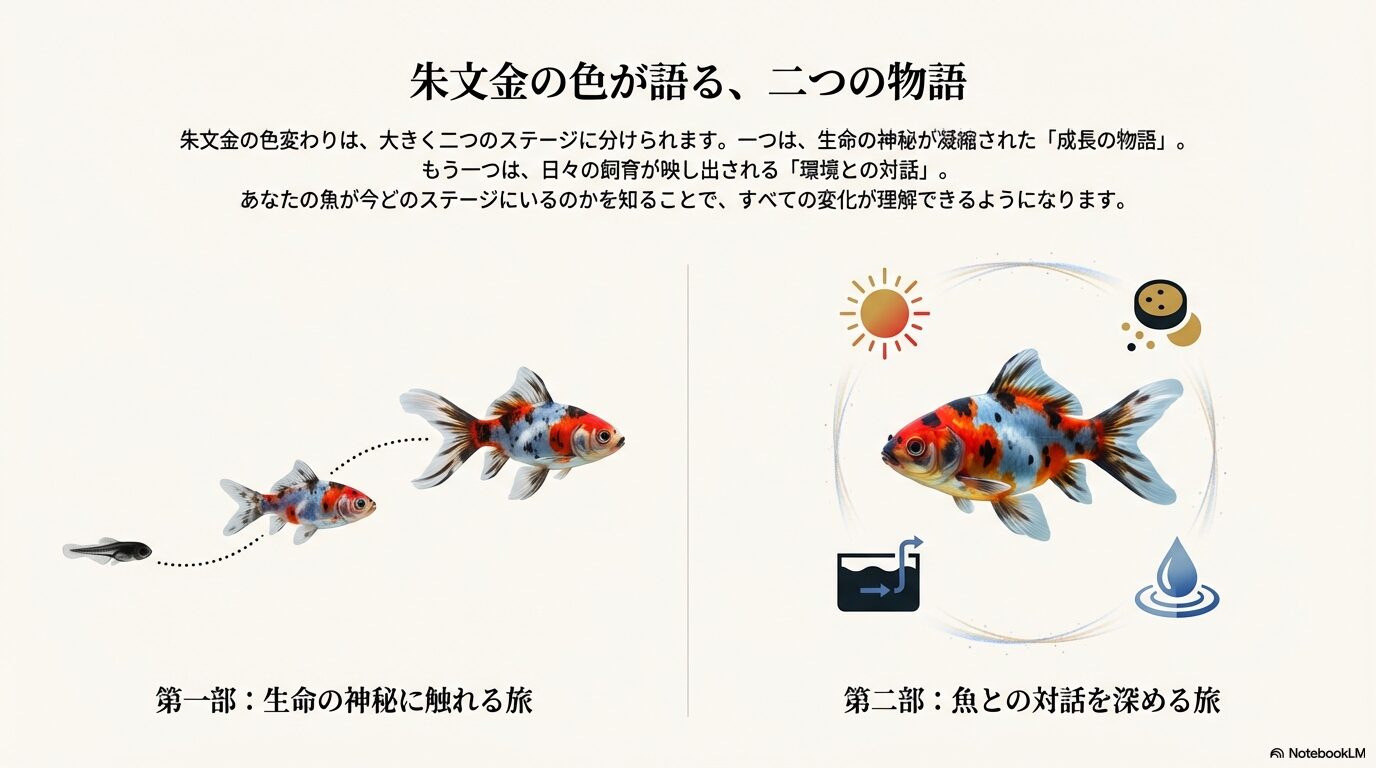 朱文金の色が語る、二つの物語

朱文金の色変わりは、大きく二つのステージに分けられます。一つは、生命の神秘が凝縮された「成長の物語」。
もう一つは、日々の飼育が映し出される「環境との対話」。
あなたの魚が今どのステージにいるのかを知ることで、すべての変化が理解できるようになります。

第一部：生命の神秘に触れる旅

第二部：魚との対話を深める旅

NotebookLM